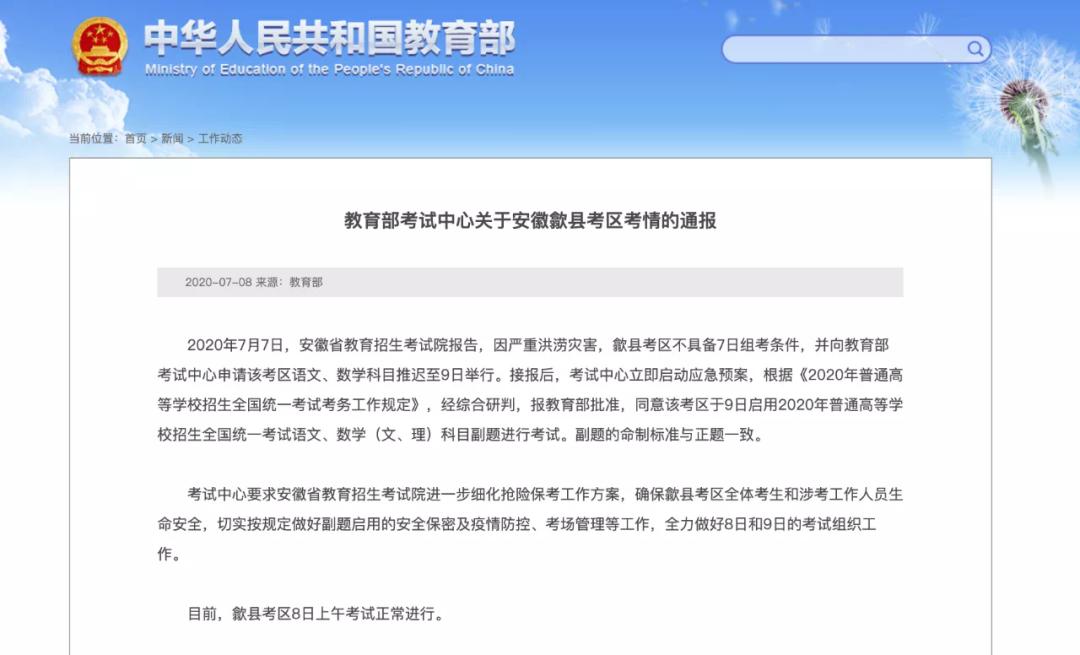 中华人民共和国教育部
Ministry of Education of the People's Republic of China

当前位置： 首页 > 新闻 > 工作动态

教育部考试中心关于安徽歙县考区考情的通报

2020-07-08 来源：教育部

2020年7月7日，安徽省教育招生考试院报告，因严重洪涝灾害，歙县考区不具备7日组考条件，并向教育部考试中心申请该考区语文、数学科目推迟至9日举行。接报后，考试中心立即启动应急预案，根据《2020年普通高等学校招生全国统一考试考务工作规定》，经综合研判，报教育部批准，同意该考区于9日启用2020年普通高等学校招生全国统一考试语文、数学（文、理）科目副题进行考试。副题的命制标准与正题一致。

考试中心要求安徽省教育招生考试院进一步细化抢险保考工作方案，确保歙县考区全体考生和涉考工作人员生命安全，切实按规定做好副题启用的安全保密及疫情防控、考场管理等工作，全力做好8日和9日的考试组织工作。

目前，歙县考区8日上午考试正常进行。